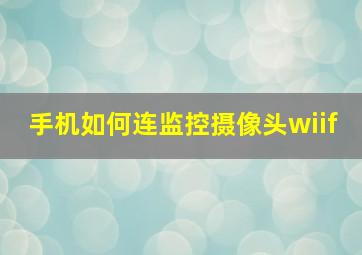 手机如何连监控摄像头wiif